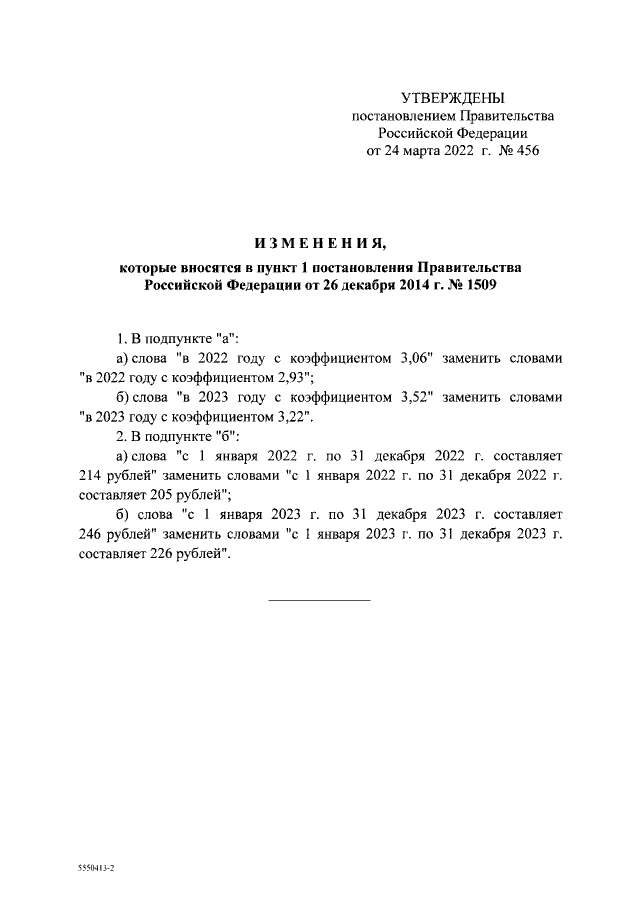 УТВЕРЖДЕНЫ
постановлением Правительства
Российской Федерации
от 24 марта 2022 г. № 456

ИЗМЕНЕНИЯ,
которые вносятся в пункт 1 постановления Правительства Российской Федерации от 26 декабря 2014 г. № 1509

1. В подпункте "а":

а) слова "в 2022 году с коэффициентом 3,06" заменить словами "в 2022 году с коэффициентом 2,93";

б) слова "в 2023 году с коэффициентом 3,52" заменить словами "в 2023 году с коэффициентом 3,22".

2. В подпункте "б":

а) слова "с 1 января 2022 г. по 31 декабря 2022 г. составляет 214 рублей" заменить словами "с 1 января 2022 г. по 31 декабря 2022 г. составляет 205 рублей";

б) слова "с 1 января 2023 г. по 31 декабря 2023 г. составляет 246 рублей" заменить словами "с 1 января 2023 г. по 31 декабря 2023 г. составляет 226 рублей".

5550413-2